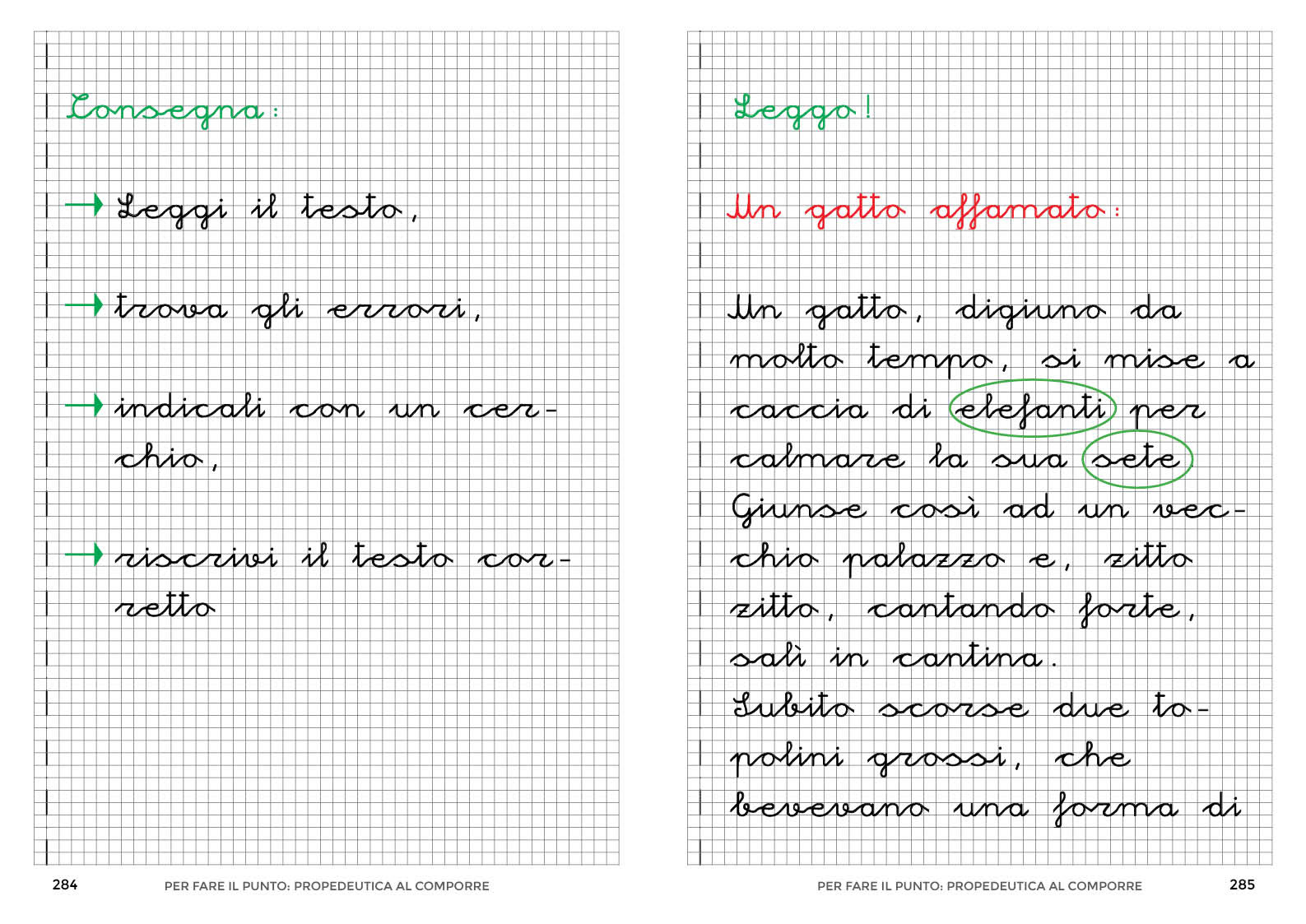 Consegna:

→ Leggi il testo,

→ trova gli errori,

→ indicali con un cerchio,

→ riscrivi il testo corretto

284 PER FARE IL PUNTO: PROPEDEUTICA AL COMPORRE

Leggo!

Un gatto affamato:

Un gatto, digiuno da molto tempo, si mise a caccia di elefanti per calmare la sua sete
Giunse così ad un vecchio palazzo e, zitto zitto, cantando forte, salì in cantina.
Subito scorse due topolini grossi, che bevevano una forma di

PER FARE IL PUNTO: PROPEDEUTICA AL COMPORRE 285